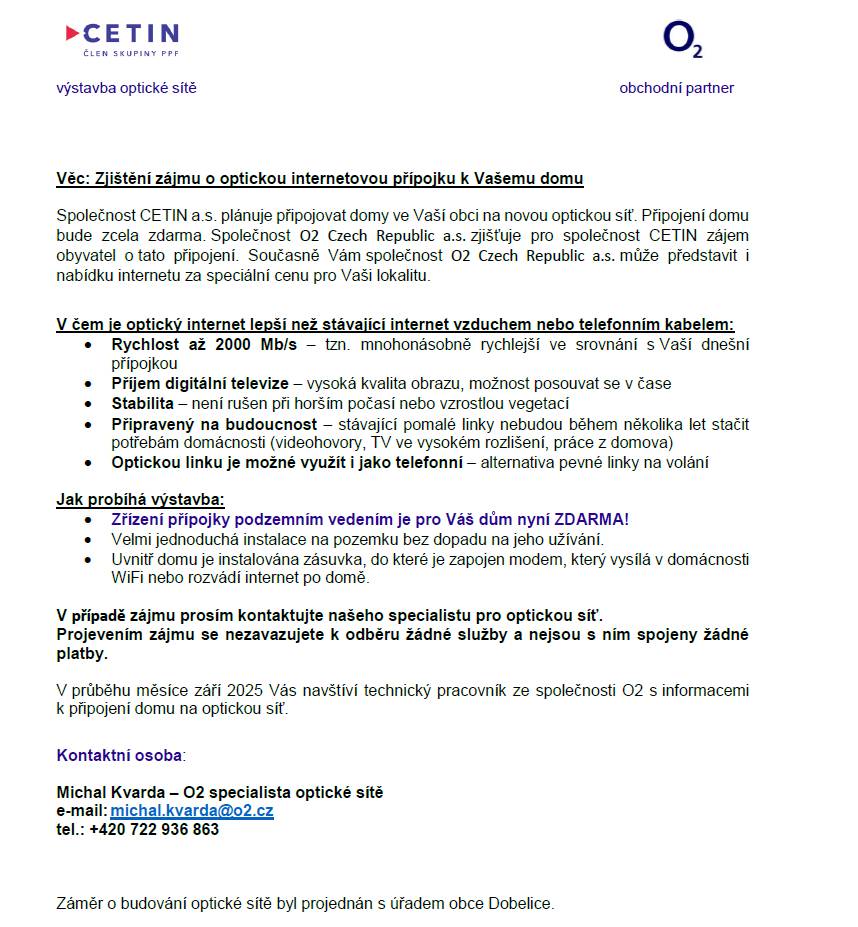 CETIN
ČLEN SKUPINY PPF

$O_2$

výstavba optické sítě

obchodní partner

Věc: Zjištění zájmu o optickou internetovou přípojku k Vašemu domu

Společnost CETIN a.s. plánuje připojovat domy ve Vaší obci na novou optickou síť. Připojení domu bude zcela zdarma. Společnost O2 Czech Republic a.s. zjišťuje pro společnost CETIN zájem obyvatel o tato připojení. Současně Vám společnost O2 Czech Republic a.s. může představit i nabídku internetu za speciální cenu pro Vaši lokalitu.

V čem je optický internet lepší než stávající internet vzduchem nebo telefonním kabelem:

- Rychlost až 2000 Mb/s – tzn. mnohonásobně rychlejší ve srovnání s Vaší dnešní přípojkou
- Příjem digitální televize – vysoká kvalita obrazu, možnost posouvat se v čase
- Stabilita – není rušen při horším počasí nebo vzrostlou vegetací
- Připravený na budoucnost – stávající pomalé linky nebudou během několika let stačit potřebám domácnosti (videohovory, TV ve vysokém rozlišení, práce z domova)
- Optickou linku je možné využít i jako telefonní – alternativa pevné linky na volání

Jak probíhá výstavba:

- Zřízení přípojky podzemním vedením je pro Váš dům nyní ZDARMA!
- Velmi jednoduchá instalace na pozemku bez dopadu na jeho užívání.
- Uvnitř domu je instalována zásuvka, do které je zapojen modem, který vysílá v domácnosti WiFi nebo rozvádí internet po domě.

V případě zájmu prosím kontaktujte našeho specialistu pro optickou síť.
Projevením zájmu se nezavazujete k odběru žádné služby a nejsou s ním spojeny žádné platby.

V průběhu měsíce září 2025 Vás navštíví technický pracovník ze společnosti O2 s informacemi k připojení domu na optickou síť.

Kontaktní osoba:

Michal Kvarda – O2 specialista optické sítě
e-mail: michal.kvarda@o2.cz
tel.: +420 722 936 863

Záměr o budování optické sítě byl projednán s úřadem obce Dobelice.